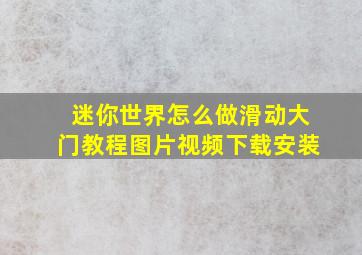 迷你世界怎么做滑动大门教程图片视频下载安装